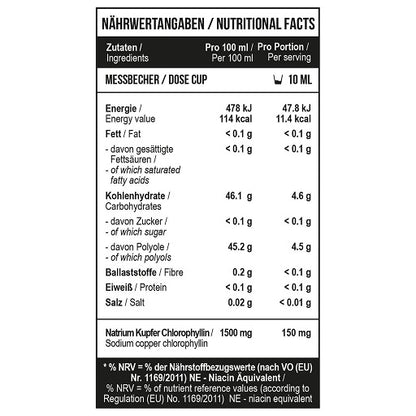 NÄHRWERTANGABEN / NUTRITIONAL FACTS

| Zutaten / Ingredients | Pro 100 ml / Per 100 ml | Pro Portion / Per serving |
|---|---|---|
| MESSBECHER / DOSE CUP | | 10 ML |
| Energie / Energy value | 478 kJ 114 kcal | 47.8 kJ 11.4 kcal |
| Fett / Fat | < 0.1 g | < 0.1 g |
| - davon gesättigte Fettsäuren / - of which saturated fatty acids | < 0.1 g | < 0.1 g |
| Kohlenhydrate / Carbohydrates | 46.1 g | 4.6 g |
| - davon Zucker / - of which sugar | < 0.1 g | < 0.1 g |
| - davon Polyole / - of which polyols | 45.2 g | 4.5 g |
| Ballaststoffe / Fibre | 0.2 g | < 0.1 g |
| Eiweiß / Protein | < 0.1 g | < 0.1 g |
| Salz / Salt | 0.02 g | < 0.01 g |
| Natrium Kupfer Chlorophyllin / Sodium copper chlorophyllin | 1500 mg | 150 mg |

* % NRV = % der Nährstoffbezugswerte (nach VO (EU) Nr. 1169/2011) NE - Niacin Äquivalent / % NRV = % of nutrient reference values (according to Regulation (EU) No. 1169/2011) NE - niacin equivalent